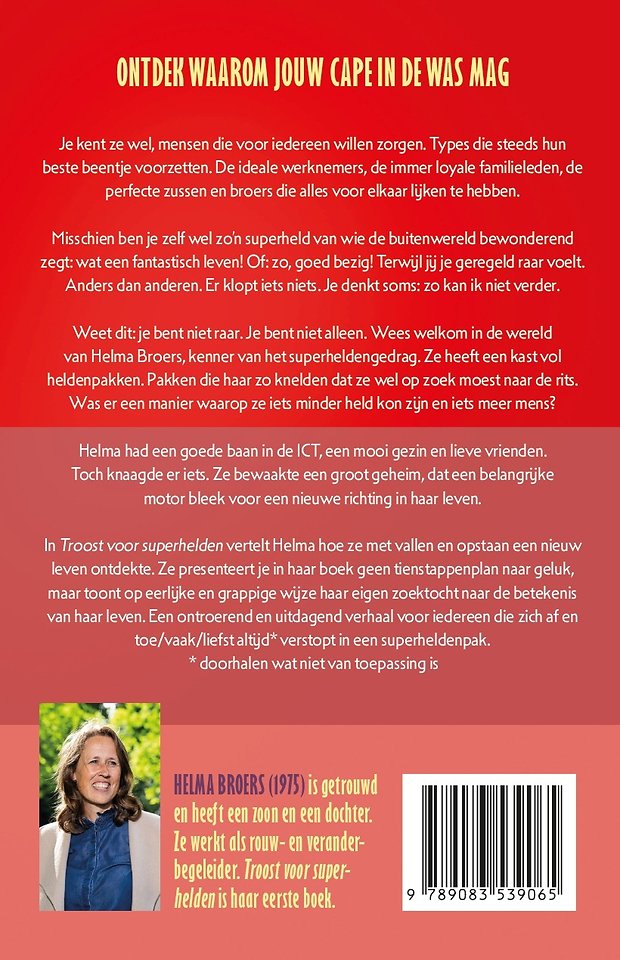 ONTDEK WAAROM JOUW CAPE IN DE WAS MAG

Je kent ze wel, mensen die voor iedereen willen zorgen. Types die steeds hun beste beentje voorzetten. De ideale werknemers, de immer loyale familieleden, de perfecte zussen en broers die alles voor elkaar lijken te hebben.

Misschien ben je zelf wel zo'n superheld van wie de buitenwereld bewonderend zegt: wat een fantastisch leven! Of: zo, goed bezig! Terwijl jij je geregeld raar voelt. Anders dan anderen. Er klopt iets niets. Je denkt soms: zo kan ik niet verder.

Weet dit: je bent niet raar. Je bent niet alleen. Wees welkom in de wereld van Helma Broers, kenner van het superheldengedrag. Ze heeft een kast vol heldenpakken. Pakken die haar zo knelden dat ze wel op zoek moest naar de rits. Was er een manier waarop ze iets minder held kon zijn en iets meer mens?

Helma had een goede baan in de ICT, een mooi gezin en lieve vrienden. Toch knaagde er iets. Ze bewaakte een groot geheim, dat een belangrijke motor bleek voor een nieuwe richting in haar leven.

In Troost voor superhelden vertelt Helma hoe ze met vallen en opstaan een nieuw leven ontdekte. Ze presenteert je in haar boek geen tienstappenplan naar geluk, maar toont op eerlijke en grappige wijze haar eigen zoektocht naar de betekenis van haar leven. Een ontroerend en uitdagend verhaal voor iedereen die zich af en toe/vaak/liefst altijd* verstopt in een superheldenpak.
* doorhalen wat niet van toepassing is

HELMA BROERS (1975) is getrouwd en heeft een zoon en een dochter. Ze werkt als rouw- en veranderbegeleider. Troost voor superhelden is haar eerste boek.

9 789083 539065